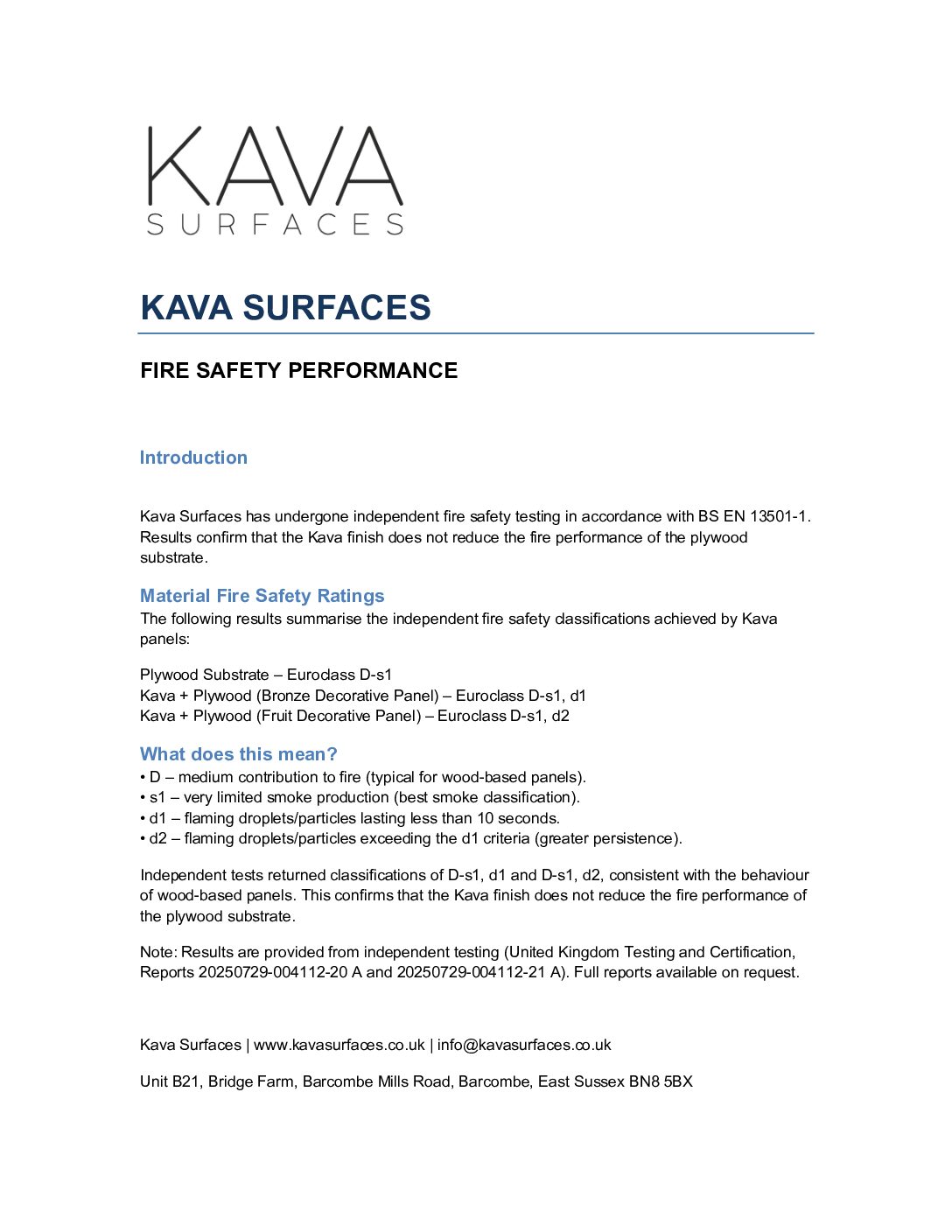 KAVA
SURFACES

KAVA SURFACES

FIRE SAFETY PERFORMANCE

Introduction

Kava Surfaces has undergone independent fire safety testing in accordance with BS EN 13501-1. Results confirm that the Kava finish does not reduce the fire performance of the plywood substrate.

Material Fire Safety Ratings

The following results summarise the independent fire safety classifications achieved by Kava panels:

Plywood Substrate – Euroclass D-s1
Kava + Plywood (Bronze Decorative Panel) – Euroclass D-s1, d1
Kava + Plywood (Fruit Decorative Panel) – Euroclass D-s1, d2

What does this mean?

• D – medium contribution to fire (typical for wood-based panels).
• s1 – very limited smoke production (best smoke classification).
• d1 – flaming droplets/particles lasting less than 10 seconds.
• d2 – flaming droplets/particles exceeding the d1 criteria (greater persistence).

Independent tests returned classifications of D-s1, d1 and D-s1, d2, consistent with the behaviour of wood-based panels. This confirms that the Kava finish does not reduce the fire performance of the plywood substrate.

Note: Results are provided from independent testing (United Kingdom Testing and Certification, Reports 20250729-004112-20 A and 20250729-004112-21 A). Full reports available on request.

Kava Surfaces | www.kavasurfaces.co.uk | info@kavasurfaces.co.uk

Unit B21, Bridge Farm, Barcombe Mills Road, Barcombe, East Sussex BN8 5BX